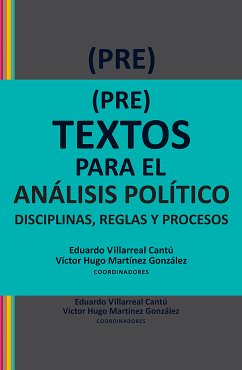 (PRE)

(PRE)
TEXTOS
PARA EL
ANÁLISIS POLÍTICO
DISCIPLINAS, REGLAS Y PROCESOS

Eduardo Villarreal Cantú
Víctor Hugo Martínez González
COORDINADORES

Eduardo Villarreal Cantú
Víctor Hugo Martínez González
COORDINADORES